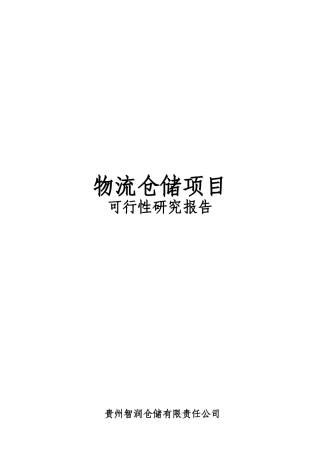 物流仓储项目
可行性研究报告

贵州智润仓储有限责任公司